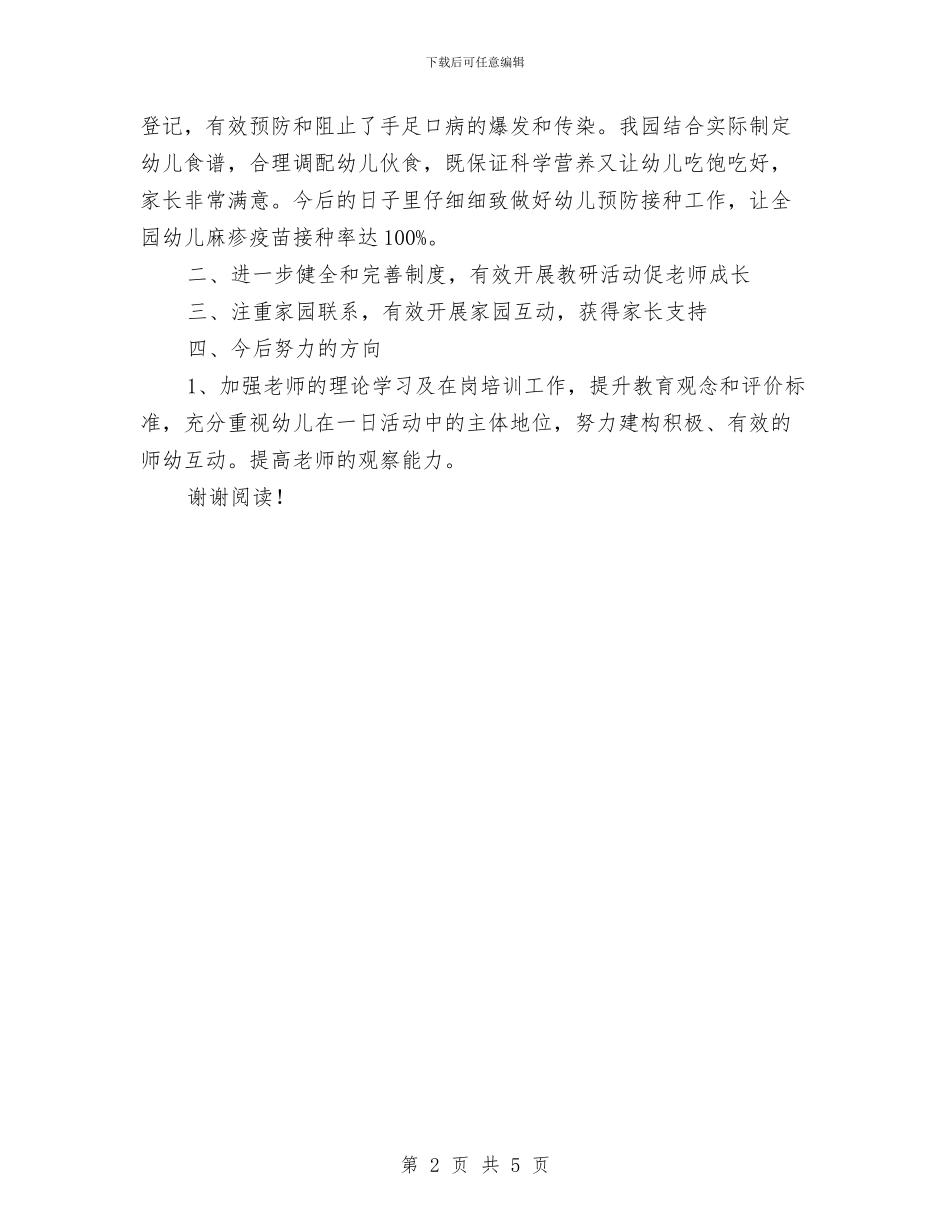 下载后可任意编辑

登记，有效预防和阻止了手足口病的爆发和传染。我园结合实际制定幼儿食谱，合理调配幼儿伙食，既保证科学营养又让幼儿吃饱吃好，家长非常满意。今后的日子里仔细细致做好幼儿预防接种工作，让全园幼儿麻疹疫苗接种率达100%。

二、进一步健全和完善制度，有效开展教研活动促老师成长

三、注重家园联系，有效开展家园互动，获得家长支持

四、今后努力的方向

1、加强老师的理论学习及在岗培训工作，提升教育观念和评价标准，充分重视幼儿在一日活动中的主体地位，努力建构积极、有效的师幼互动。提高老师的观察能力。

谢谢阅读！

第 2 页 共 5 页